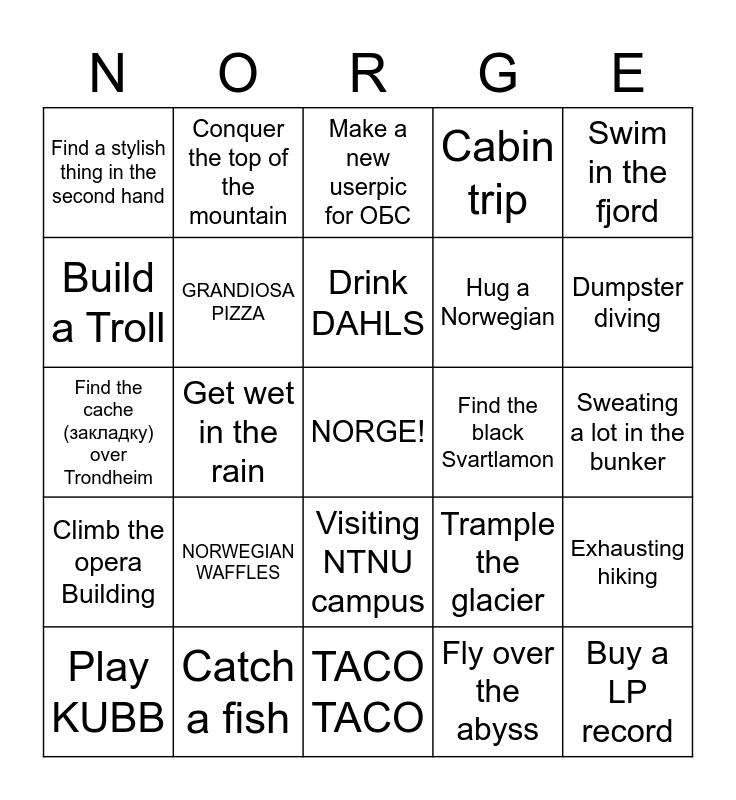 | N | O | R | G | E |
|---|---|---|---|---|
| Find a stylish thing in the second hand | Conquer the top of the mountain | Make a new userpic for ОБС | Cabin trip | Swim in the fjord |
| Build a Troll | GRANDIOSA PIZZA | Drink DAHLS | Hug a Norwegian | Dumpster diving |
| Find the cache (закладку) over Trondheim | Get wet in the rain | NORGE! | Find the black Svartlamon | Sweating a lot in the bunker |
| Climb the opera Building | NORWEGIAN WAFFLES | Visiting NTNU campus | Trample the glacier | Exhausting hiking |
| Play KUBB | Catch a fish | TACO TACO | Fly over the abyss | Buy a LP record |